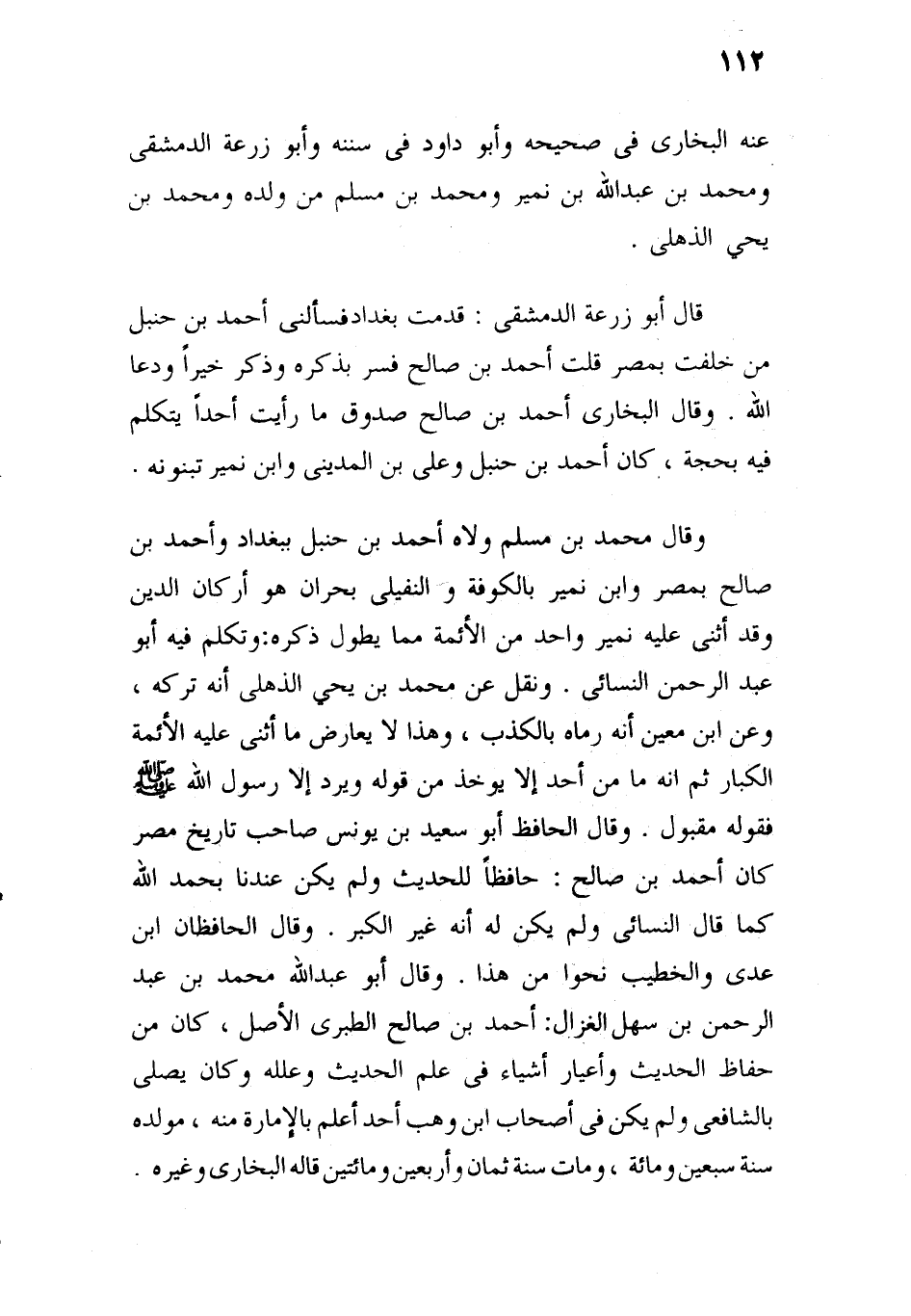 ١١٢

عنه البخارى فى صحيحه وأبو داود فى سننه وأبو زرعة الدمشقى ومحمد بن عبدالله بن نمير ومحمد بن مسلم من ولده ومحمد بن يحي الذهلى .

قال أبو زرعة الدمشقى : قدمت بغدادفسألنى أحمد بن حنبل من خلفت بمصر قلت أحمد بن صالح فسر بذكره وذكر خيراً ودعا الله . وقال البخارى أحمد بن صالح صدوق ما رأيت أحداً يتكلم فيه بحجة ، كان أحمد بن حنبل وعلى بن المدينى وابن نمير تبنونه .

وقال محمد بن مسلم ولاه أحمد بن حنبل ببغداد وأحمد بن صالح بمصر وابن نمير بالكوفة و النفيلى بحران هو أركان الدين وقد أثنى عليه نمير واحد من الأئمة مما يطول ذكره:وتكلم فيه أبو عبد الرحمن النسائى . ونقل عن محمد بن يحي الذهلى أنه تركه ، وعن ابن معين أنه رماه بالكذب ، وهذا لا يعارض ما أثنى عليه الأئمة الكبار ثم انه ما من أحد إلا يوخذ من قوله ويرد إلا رسول الله ﷺ فقوله مقبول . وقال الحافظ أبو سعيد بن يونس صاحب تاريخ مصر كان أحمد بن صالح : حافظاً للحديث ولم يكن عندنا بحمد الله كما قال النسائى ولم يكن له أنه غير الكبر . وقال الحافظان ابن عدى والخطيب نحوا من هذا . وقال أبو عبدالله محمد بن عبد الرحمن بن سهل الغزال: أحمد بن صالح الطبرى الأصل ، كان من حفاظ الحديث وأعيار أشياء فى علم الحديث وعلله وكان يصلى بالشافعى ولم يكن فى أصحاب ابن وهب أحد أعلم بالإمارة منه ، مولده سنة سبعين ومائة ، ومات سنة ثمان وأربعين ومائتين قاله البخارى وغيره .